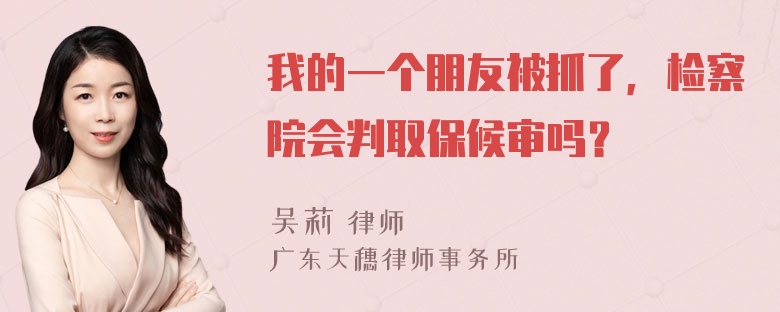 我的一个朋友被抓了，检察院会判取保候审吗？

吴莉 律师
广东天穗律师事务所